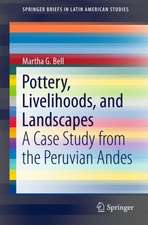 SPRINGER BRIEFS IN LATIN AMERICAN STUDIES

Martha G. Bell

Pottery, Livelihoods, and Landscapes

A Case Study from the Peruvian Andes

Springer